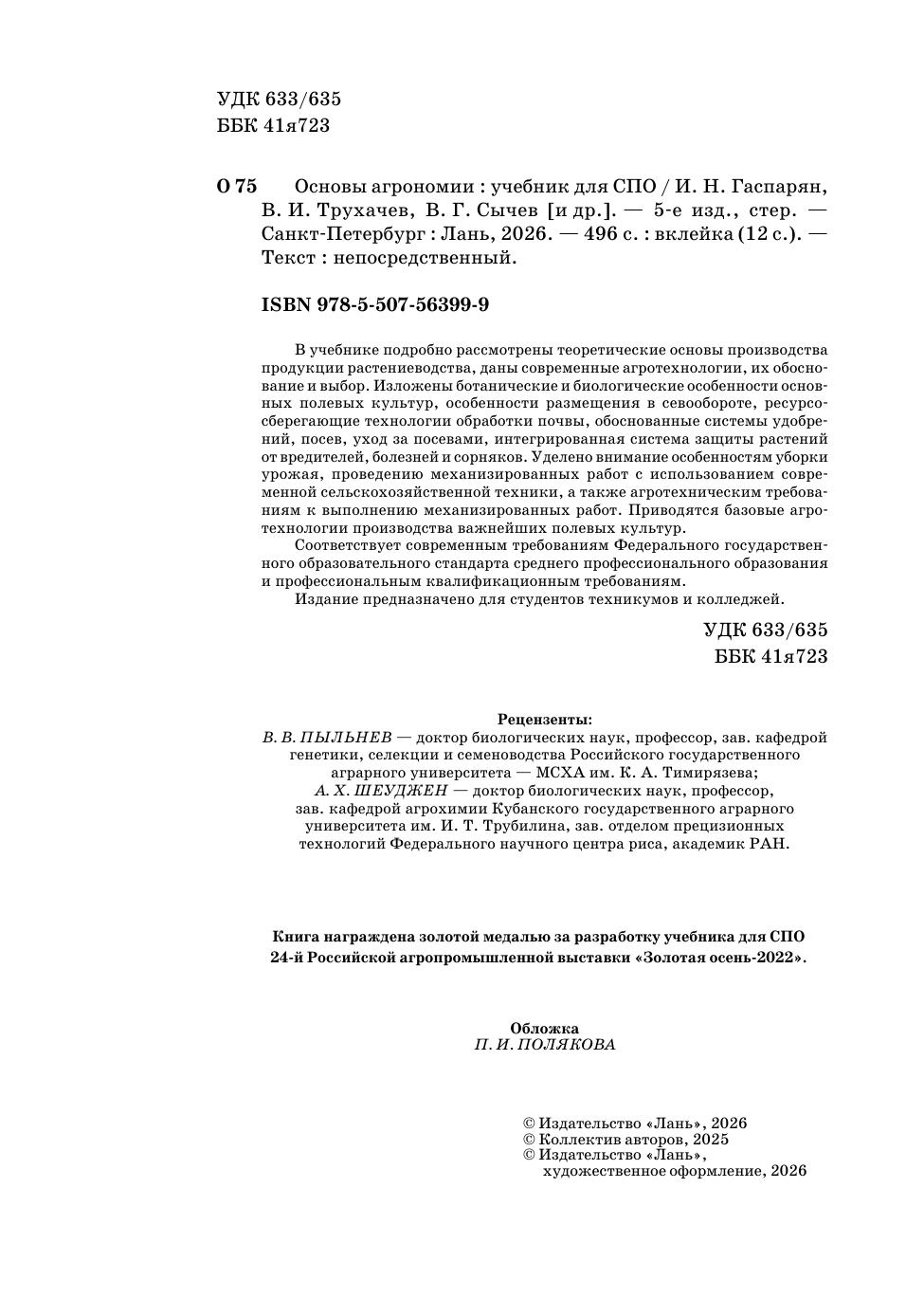 УДК 633/635
ББК 41я723

О 75 Основы агрономии : учебник для СПО / И. Н. Гаспарян, В. И. Трухачев, В. Г. Сычев [и др.]. — 5-е изд., стер. — Санкт-Петербург : Лань, 2026. — 496 с. : вклейка (12 с.). — Текст : непосредственный.

ISBN 978-5-507-56399-9

В учебнике подробно рассмотрены теоретические основы производства продукции растениеводства, даны современные агротехнологии, их обоснование и выбор. Изложены ботанические и биологические особенности основных полевых культур, особенности размещения в севообороте, ресурсосберегающие технологии обработки почвы, обоснованные системы удобрений, посев, уход за посевами, интегрированная система защиты растений от вредителей, болезней и сорняков. Уделено внимание особенностям уборки урожая, проведению механизированных работ с использованием современной сельскохозяйственной техники, а также агротехническим требованиям к выполнению механизированных работ. Приводятся базовые агротехнологии производства важнейших полевых культур.

Соответствует современным требованиям Федерального государственного образовательного стандарта среднего профессионального образования и профессиональным квалификационным требованиям.

Издание предназначено для студентов техникумов и колледжей.

УДК 633/635
ББК 41я723

Рецензенты:
В. В. ПЫЛЬНЕВ — доктор биологических наук, профессор, зав. кафедрой генетики, селекции и семеноводства Российского государственного аграрного университета — МСХА им. К. А. Тимирязева;
А. Х. ШЕУДЖЕН — доктор биологических наук, профессор, зав. кафедрой агрохимии Кубанского государственного аграрного университета им. И. Т. Трубилина, зав. отделом прецизионных технологий Федерального научного центра риса, академик РАН.

Книга награждена золотой медалью за разработку учебника для СПО 24-й Российской агропромышленной выставки «Золотая осень-2022».

Обложка
П. И. ПОЛЯКОВА

© Издательство «Лань», 2026
© Коллектив авторов, 2025
© Издательство «Лань», художественное оформление, 2026